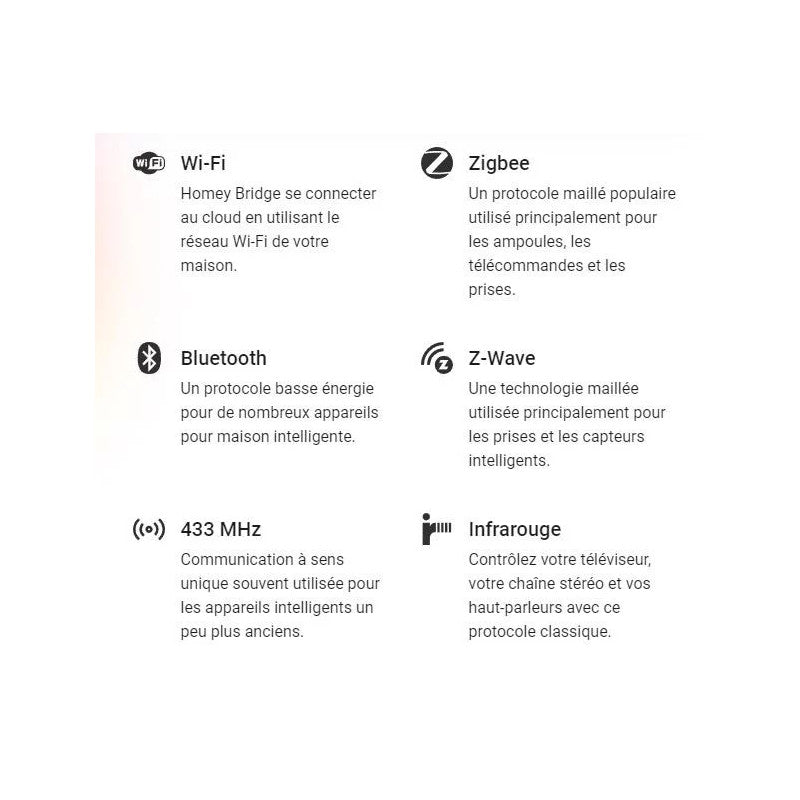 Wi-Fi
Homey Bridge se connecter au cloud en utilisant le réseau Wi-Fi de votre maison.

Bluetooth
Un protocole basse énergie pour de nombreux appareils pour maison intelligente.

433 MHz
Communication à sens unique souvent utilisée pour les appareils intelligents un peu plus anciens.

Zigbee
Un protocole maillé populaire utilisé principalement pour les ampoules, les télécommandes et les prises.

Z-Wave
Une technologie maillée utilisée principalement pour les prises et les capteurs intelligents.

Infrarouge
Contrôlez votre téléviseur, votre chaîne stéréo et vos haut-parleurs avec ce protocole classique.